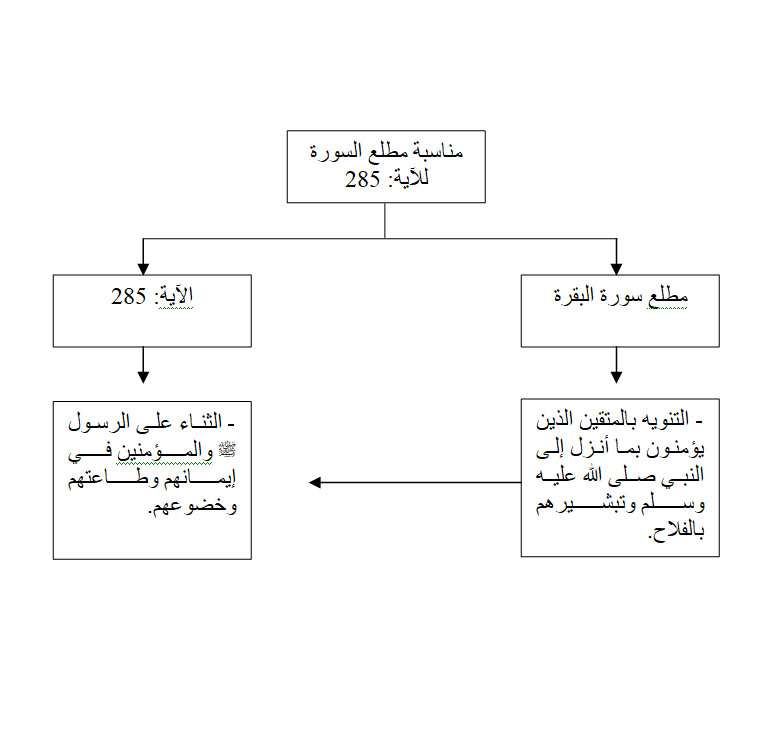 مناسبة مطلع السورة للآية: 285

مطلع سورة البقرة

الآية: 285

- التنويه بالمتقين الذين يؤمنون بما أنزل إلى النبي صلى الله عليه وسلم وتبشيرهم بالفلاح.

- الثناء على الرسول ﷺ والمؤمنين في إيمانهم وطاعتهم وخضوعهم.